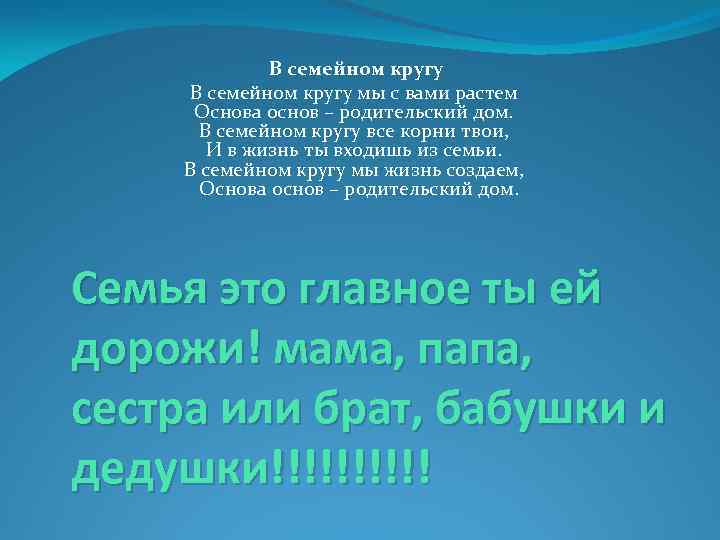 В семейном кругу

В семейном кругу мы с вами растем
Основа основ – родительский дом.
В семейном кругу все корни твои,
И в жизнь ты входишь из семьи.
В семейном кругу мы жизнь создаем,
Основа основ – родительский дом.

Семья это главное ты ей дорожи! мама, папа, сестра или брат, бабушки и дедушки!!!!!!!!!!